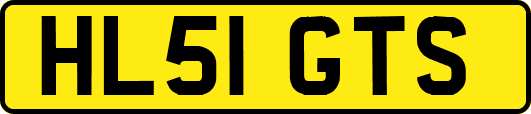 HL51 GTS